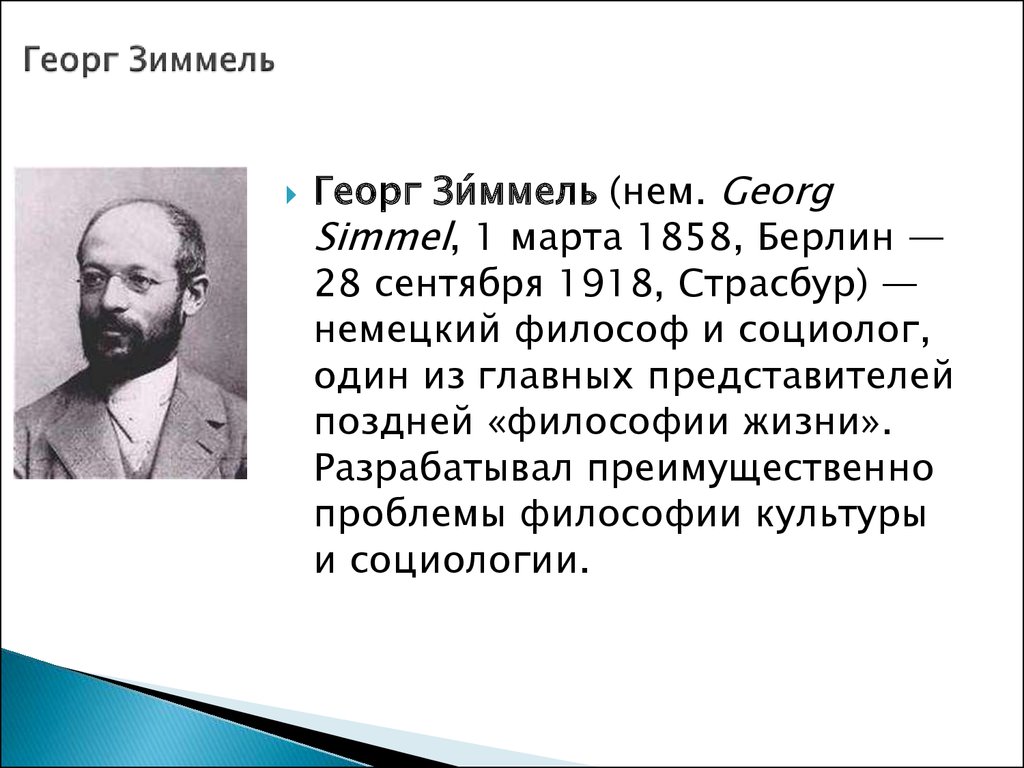 Георг Зиммель

Георг Зи́ммель (нем. Georg Simmel, 1 марта 1858, Берлин — 28 сентября 1918, Страсбур) — немецкий философ и социолог, один из главных представителей поздней «философии жизни». Разрабатывал преимущественно проблемы философии культуры и социологии.